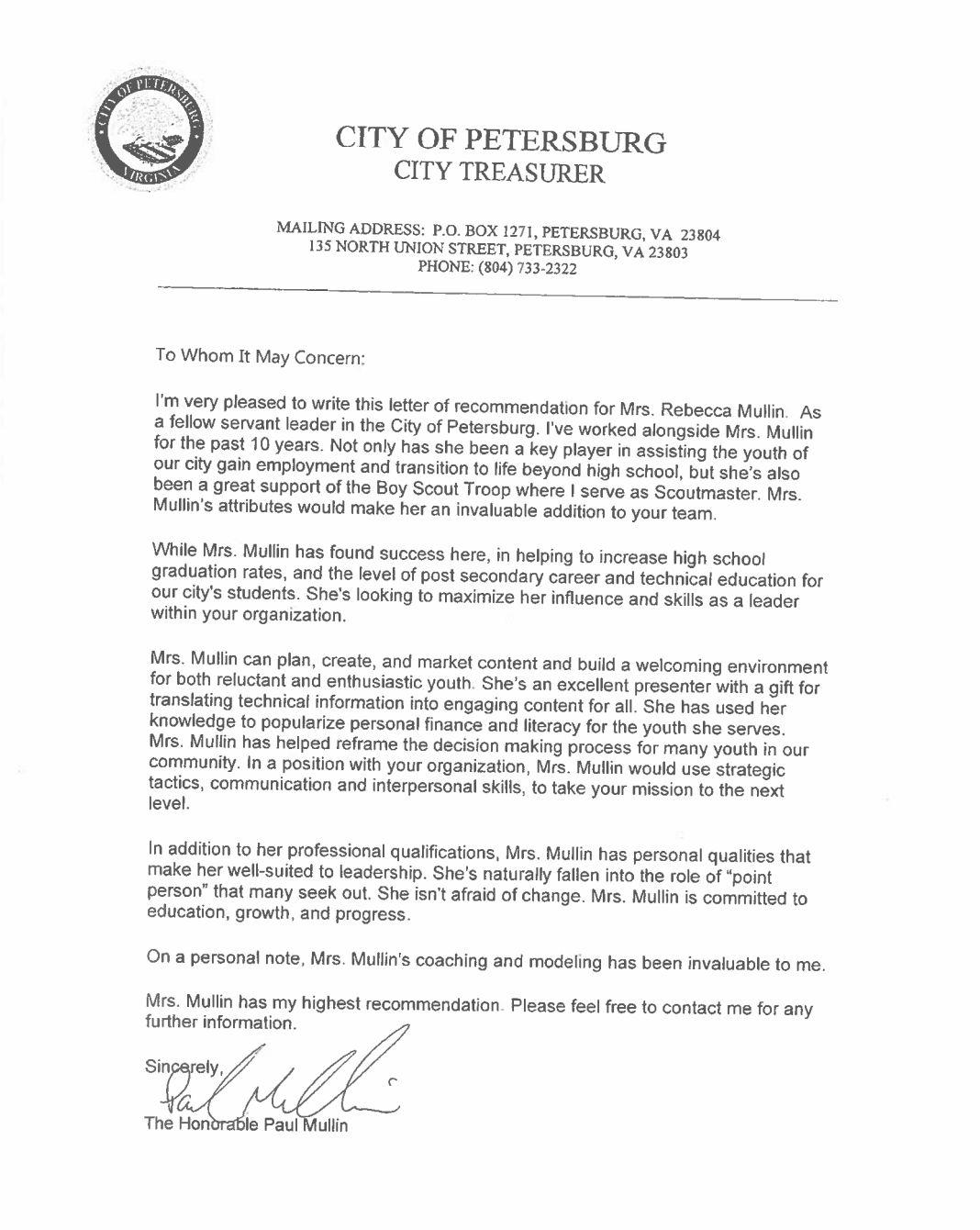 CITY OF PETERSBURG
VIRGINIA

CITY OF PETERSBURG
CITY TREASURER

MAILING ADDRESS: P.O. BOX 1271, PETERSBURG, VA 23804
135 NORTH UNION STREET, PETERSBURG, VA 23803
PHONE: (804) 733-2322

To Whom It May Concern:

I'm very pleased to write this letter of recommendation for Mrs. Rebecca Mullin. As a fellow servant leader in the City of Petersburg. I've worked alongside Mrs. Mullin for the past 10 years. Not only has she been a key player in assisting the youth of our city gain employment and transition to life beyond high school, but she's also been a great support of the Boy Scout Troop where I serve as Scoutmaster. Mrs. Mullin's attributes would make her an invaluable addition to your team.

While Mrs. Mullin has found success here, in helping to increase high school graduation rates, and the level of post secondary career and technical education for our city's students. She's looking to maximize her influence and skills as a leader within your organization.

Mrs. Mullin can plan, create, and market content and build a welcoming environment for both reluctant and enthusiastic youth. She's an excellent presenter with a gift for translating technical information into engaging content for all. She has used her knowledge to popularize personal finance and literacy for the youth she serves. Mrs. Mullin has helped reframe the decision making process for many youth in our community. In a position with your organization, Mrs. Mullin would use strategic tactics, communication and interpersonal skills, to take your mission to the next level.

In addition to her professional qualifications, Mrs. Mullin has personal qualities that make her well-suited to leadership. She's naturally fallen into the role of "point person" that many seek out. She isn't afraid of change. Mrs. Mullin is committed to education, growth, and progress.

On a personal note, Mrs. Mullin's coaching and modeling has been invaluable to me.

Mrs. Mullin has my highest recommendation. Please feel free to contact me for any further information.

Sincerely,
Paul Mullin
The Honorable Paul Mullin